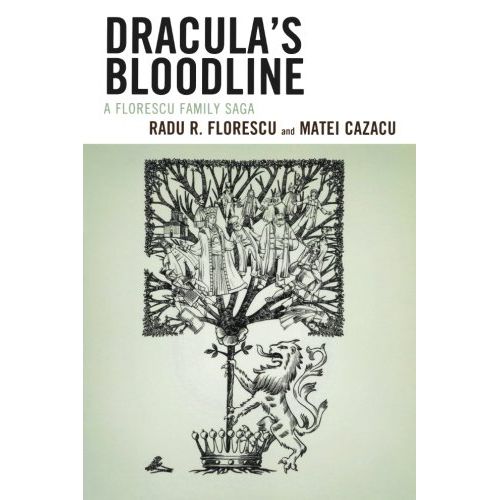 DRACULA'S BLOODLINE

A FLORESCU FAMILY SAGA

RADU R. FLORESCU and MATEI CAZACU